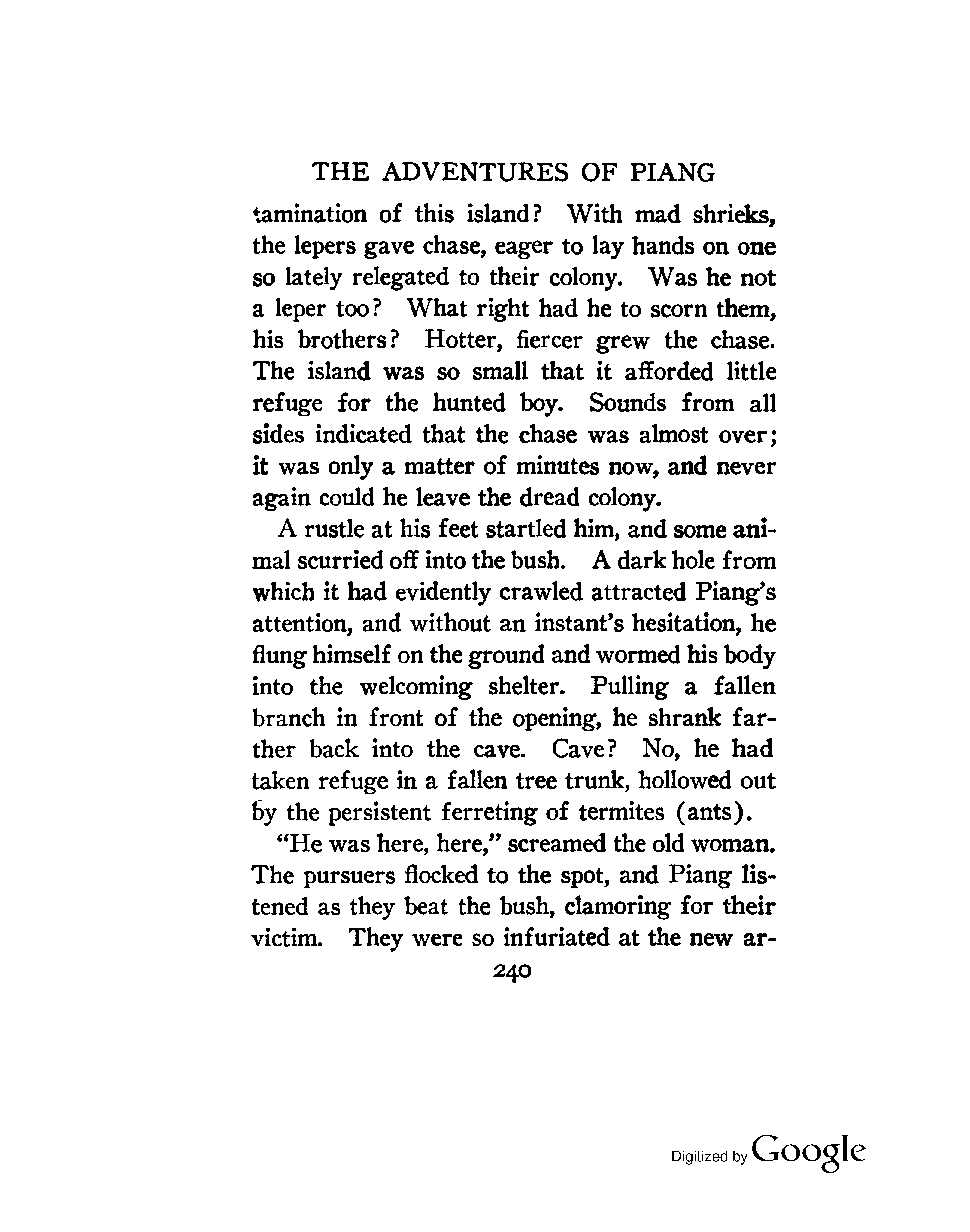 THE ADVENTURES OF PIANG

tamination of this island? With mad shrieks, the lepers gave chase, eager to lay hands on one so lately relegated to their colony. Was he not a leper too? What right had he to scorn them, his brothers? Hotter, fiercer grew the chase. The island was so small that it afforded little refuge for the hunted boy. Sounds from all sides indicated that the chase was almost over; it was only a matter of minutes now, and never again could he leave the dread colony.

A rustle at his feet startled him, and some animal scurried off into the bush. A dark hole from which it had evidently crawled attracted Piang's attention, and without an instant's hesitation, he flung himself on the ground and wormed his body into the welcoming shelter. Pulling a fallen branch in front of the opening, he shrank farther back into the cave. Cave? No, he had taken refuge in a fallen tree trunk, hollowed out by the persistent ferreting of termites (ants).

"He was here, here," screamed the old woman. The pursuers flocked to the spot, and Piang listened as they beat the bush, clamoring for their victim. They were so infuriated at the new ar-

240

Digitized by Google